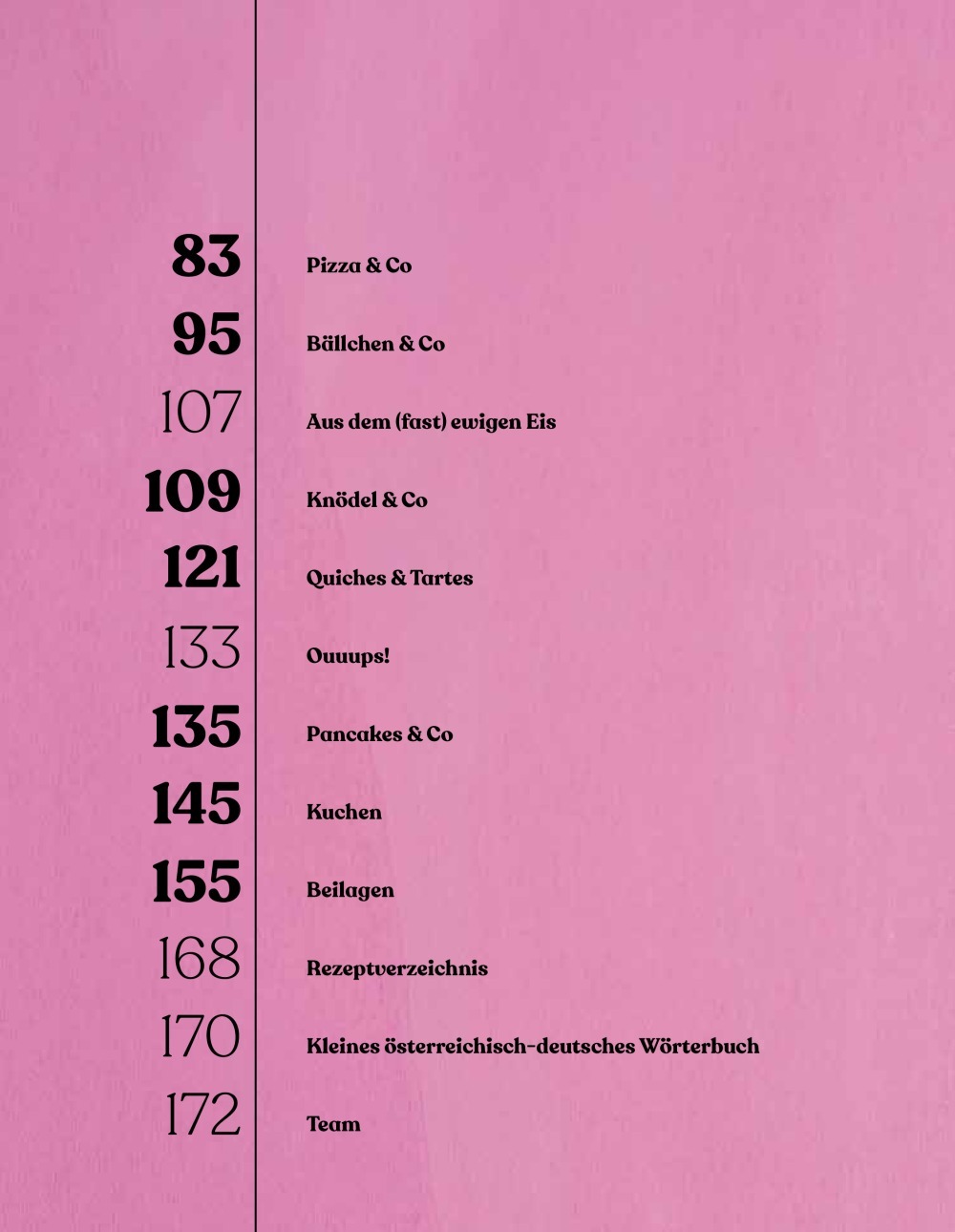 83 Pizza & Co
95 Bällchen & Co
107 Aus dem (fast) ewigen Eis
109 Knödel & Co
121 Quiches & Tartes
133 Ouuups!
135 Pancakes & Co
145 Kuchen
155 Beilagen
168 Rezeptverzeichnis
170 Kleines österreichisch-deutsches Wörterbuch
172 Team